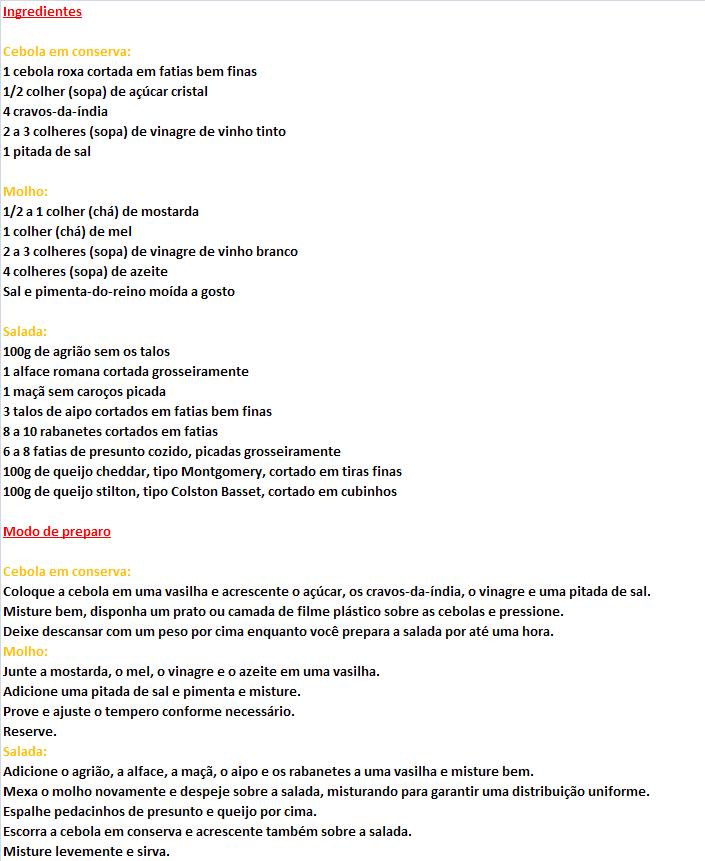 Ingredientes

Cebola em conserva:
1 cebola roxa cortada em fatias bem finas
1/2 colher (sopa) de açúcar cristal
4 cravos-da-índia
2 a 3 colheres (sopa) de vinagre de vinho tinto
1 pitada de sal

Molho:
1/2 a 1 colher (chá) de mostarda
1 colher (chá) de mel
2 a 3 colheres (sopa) de vinagre de vinho branco
4 colheres (sopa) de azeite
Sal e pimenta-do-reino moída a gosto

Salada:
100g de agrião sem os talos
1 alface romana cortada grosseiramente
1 maçã sem caroços picada
3 talos de aipo cortados em fatias bem finas
8 a 10 rabanetes cortados em fatias
6 a 8 fatias de presunto cozido, picadas grosseiramente
100g de queijo cheddar, tipo Montgomery, cortado em tiras finas
100g de queijo stilton, tipo Colston Basset, cortado em cubinhos

Modo de preparo

Cebola em conserva:
Coloque a cebola em uma vasilha e acrescente o açúcar, os cravos-da-índia, o vinagre e uma pitada de sal.
Misture bem, disponha um prato ou camada de filme plástico sobre as cebolas e pressione.
Deixe descansar com um peso por cima enquanto você prepara a salada por até uma hora.
Molho:
Junte a mostarda, o mel, o vinagre e o azeite em uma vasilha.
Adicione uma pitada de sal e pimenta e misture.
Prove e ajuste o tempero conforme necessário.
Reserve.
Salada:
Adicione o agrião, a alface, a maçã, o aipo e os rabanetes a uma vasilha e misture bem.
Mexa o molho novamente e despeje sobre a salada, misturando para garantir uma distribuição uniforme.
Espalhe pedacinhos de presunto e queijo por cima.
Escorra a cebola em conserva e acrescente também sobre a salada.
Misture levemente e sirva.